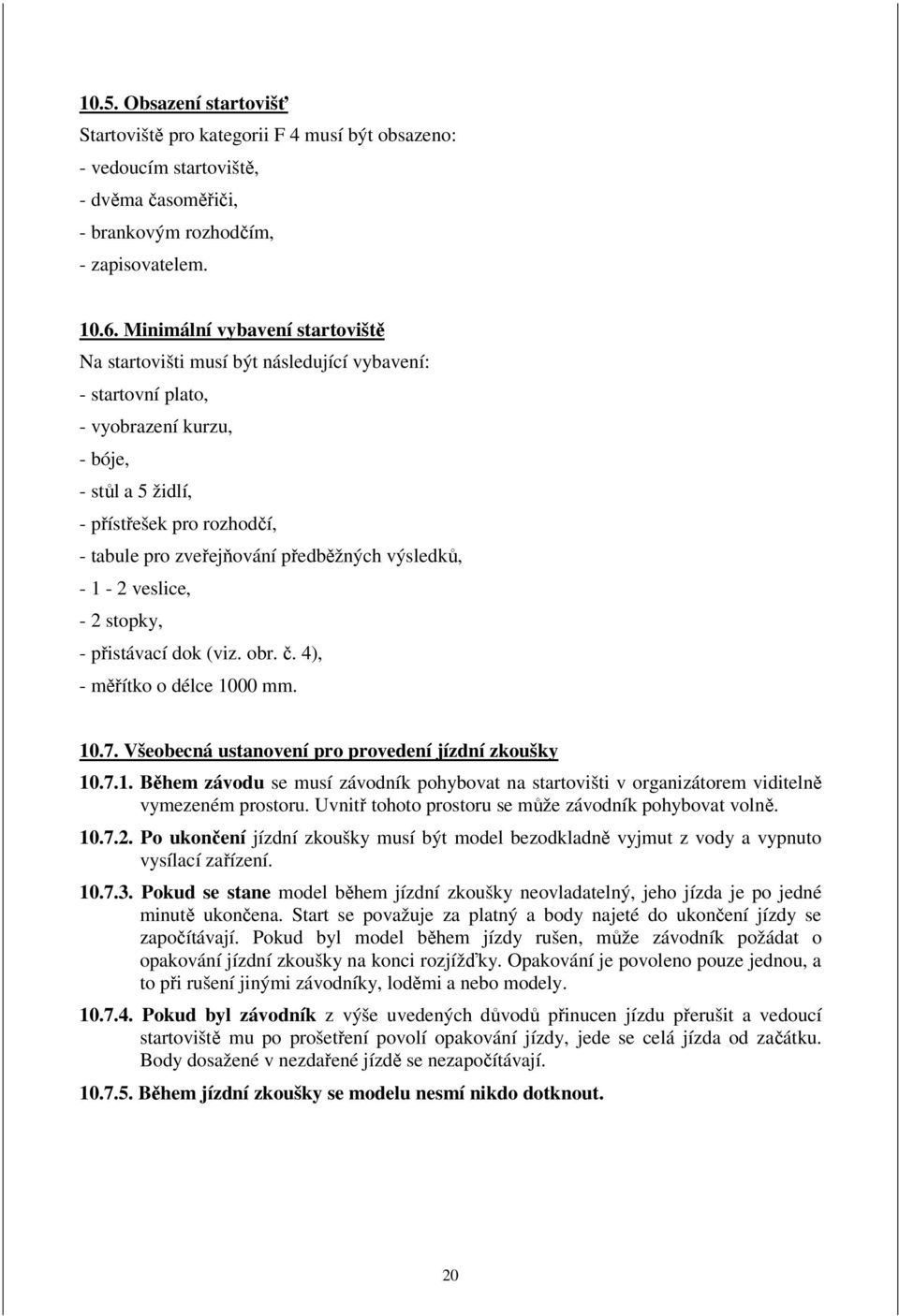 10.5. Obsazení startovišť

Startoviště pro kategorii F 4 musí být obsazeno:
- vedoucím startoviště,
- dvěma časoměřiči,
- brankovým rozhodčím,
- zapisovatelem.

10.6. Minimální vybavení startoviště

Na startovišti musí být následující vybavení:
- startovní plato,
- vyobrazení kurzu,
- bóje,
- stůl a 5 židlí,
- přístřešek pro rozhodčí,
- tabule pro zveřejňování předběžných výsledků,
- 1 - 2 veslice,
- 2 stopky,
- přistávací dok (viz. obr. č. 4),
- měřítko o délce 1000 mm.

10.7. Všeobecná ustanovení pro provedení jízdní zkoušky

10.7.1. Během závodu se musí závodník pohybovat na startovišti v organizátorem viditelně vymezeném prostoru. Uvnitř tohoto prostoru se může závodník pohybovat volně.

10.7.2. Po ukončení jízdní zkoušky musí být model bezodkladně vyjmut z vody a vypnuto vysílací zařízení.

10.7.3. Pokud se stane model během jízdní zkoušky neovladatelný, jeho jízda je po jedné minutě ukončena. Start se považuje za platný a body najeté do ukončení jízdy se započítávají. Pokud byl model během jízdy rušen, může závodník požádat o opakování jízdní zkoušky na konci rozjížďky. Opakování je povoleno pouze jednou, a to při rušení jinými závodníky, loděmi a nebo modely.

10.7.4. Pokud byl závodník z výše uvedených důvodů přinucen jízdu přerušit a vedoucí startoviště mu po prošetření povolí opakování jízdy, jede se celá jízda od začátku. Body dosažené v nezdařené jízdě se nezapočítávají.

10.7.5. Během jízdní zkoušky se modelu nesmí nikdo dotknout.

20